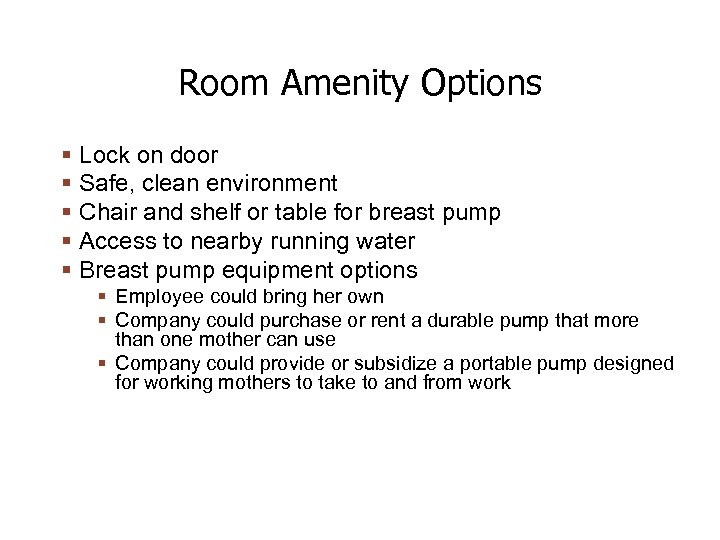 Room Amenity Options

- Lock on door
- Safe, clean environment
- Chair and shelf or table for breast pump
- Access to nearby running water
- Breast pump equipment options
    - Employee could bring her own
    - Company could purchase or rent a durable pump that more than one mother can use
    - Company could provide or subsidize a portable pump designed for working mothers to take to and from work